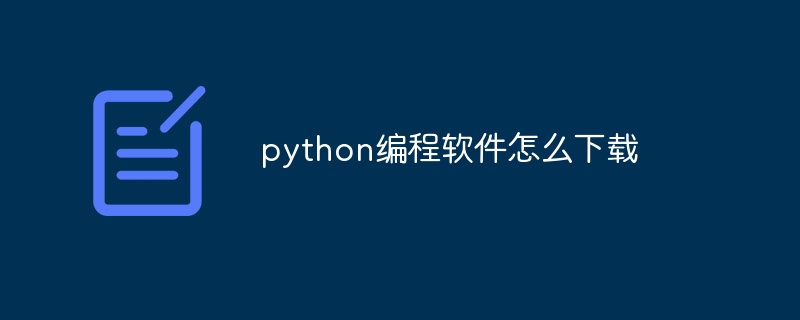 python编程软件怎么下载